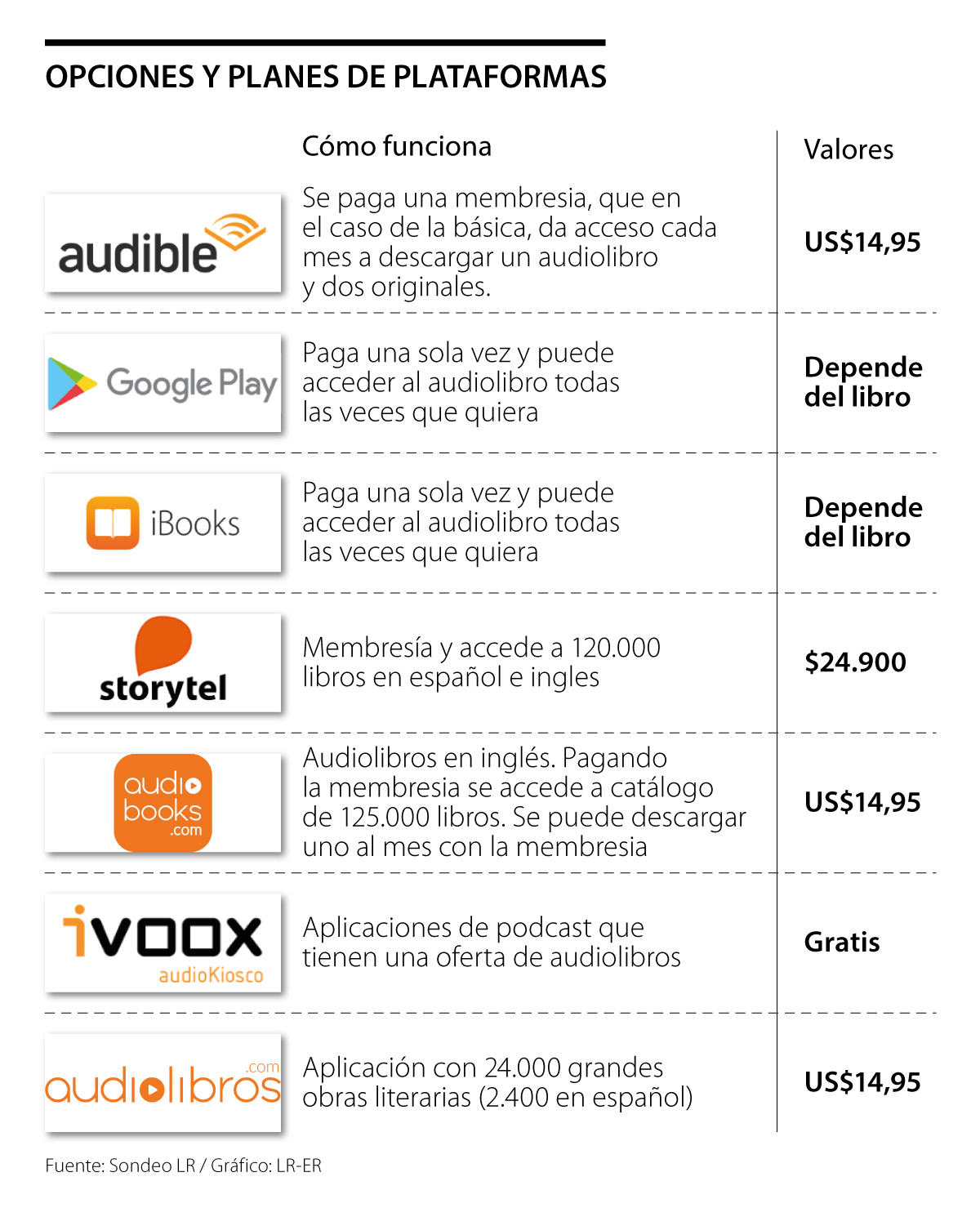 OPCIONES Y PLANES DE PLATAFORMAS

| | Cómo funciona | Valores |
|---|---|---|
| audible | Se paga una membresia, que en el caso de la básica, da acceso cada mes a descargar un audiolibro y dos originales. | US$14,95 |
| Google Play | Paga una sola vez y puede acceder al audiolibro todas las veces que quiera | Depende del libro |
| iBooks | Paga una sola vez y puede acceder al audiolibro todas las veces que quiera | Depende del libro |
| storytel | Membresía y accede a 120.000 libros en español e ingles | $24.900 |
| audio books .com | Audiolibros en inglés. Pagando la membresia se accede a catálogo de 125.000 libros. Se puede descargar uno al mes con la membresia | US$14,95 |
| ivoox audioKiosco | Aplicaciones de podcast que tienen una oferta de audiolibros | Gratis |
| audiolibros .com | Aplicación con 24.000 grandes obras literarias (2.400 en español) | US$14,95 |

Fuente: Sondeo LR / Gráfico: LR-ER